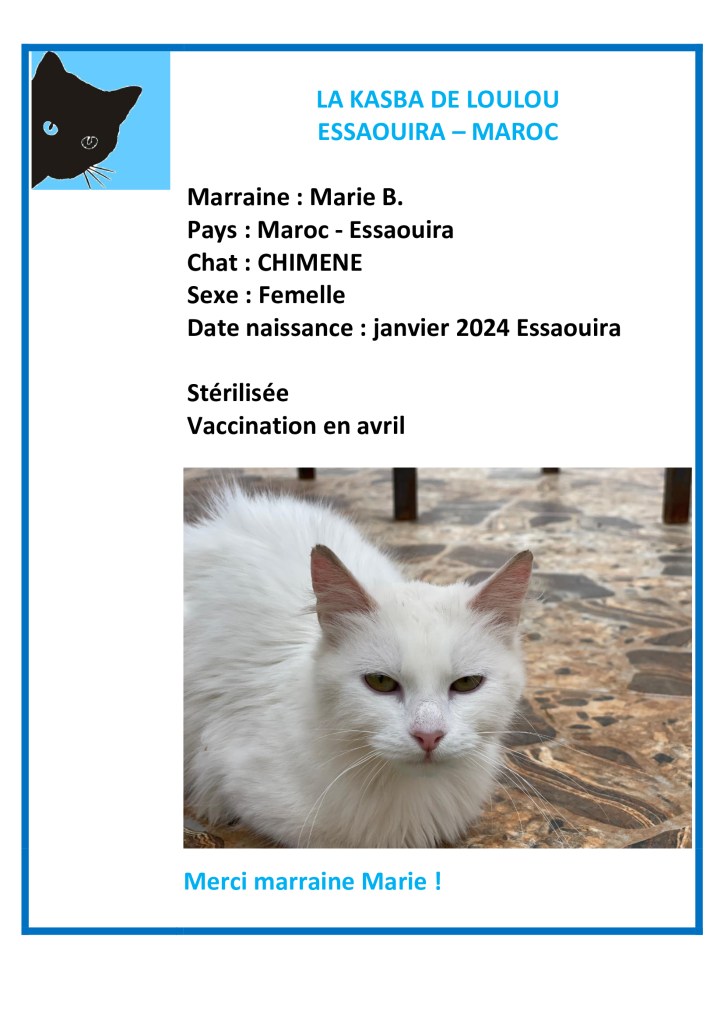 LA KASBA DE LOULOU
ESSAOUIRA – MAROC

Marraine : Marie B.
Pays : Maroc - Essaouira
Chat : CHIMENE
Sexe : Femelle
Date naissance : janvier 2024 Essaouira

Stérilisée
Vaccination en avril

Merci marraine Marie !